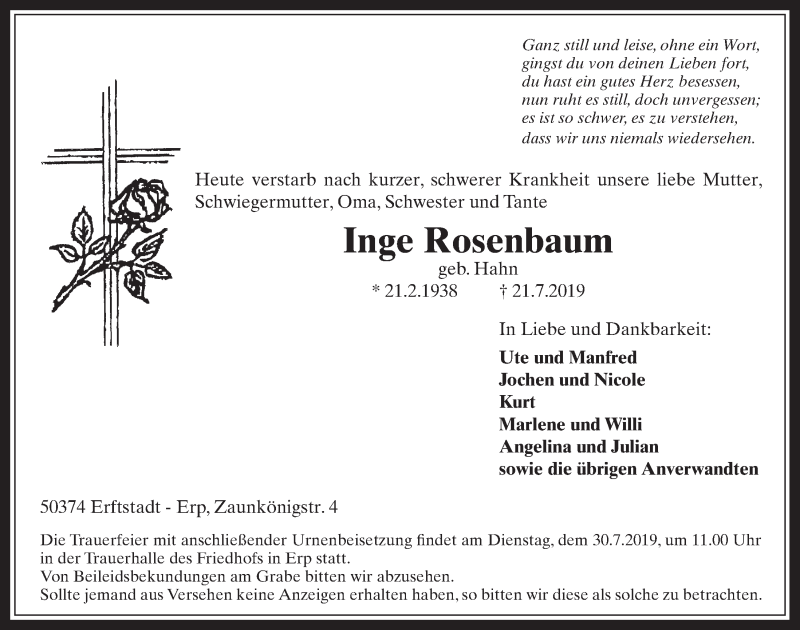 Ganz still und leise, ohne ein Wort,
gingst du von deinen Lieben fort,
du hast ein gutes Herz besessen,
nun ruht es still, doch unvergessen;
es ist so schwer, es zu verstehen,
dass wir uns niemals wiedersehen.

Heute verstarb nach kurzer, schwerer Krankheit unsere liebe Mutter, Schwiegermutter, Oma, Schwester und Tante

Inge Rosenbaum
geb. Hahn
* 21.2.1938 † 21.7.2019

In Liebe und Dankbarkeit:
Ute und Manfred
Jochen und Nicole
Kurt
Marlene und Willi
Angelina und Julian
sowie die übrigen Anverwandten

50374 Erftstadt - Erp, Zaunkönigstr. 4

Die Trauerfeier mit anschließender Urnenbeisetzung findet am Dienstag, dem 30.7.2019, um 11.00 Uhr in der Trauerhalle des Friedhofs in Erp statt.
Von Beileidsbekundungen am Grabe bitten wir abzusehen.
Sollte jemand aus Versehen keine Anzeigen erhalten haben, so bitten wir diese als solche zu betrachten.